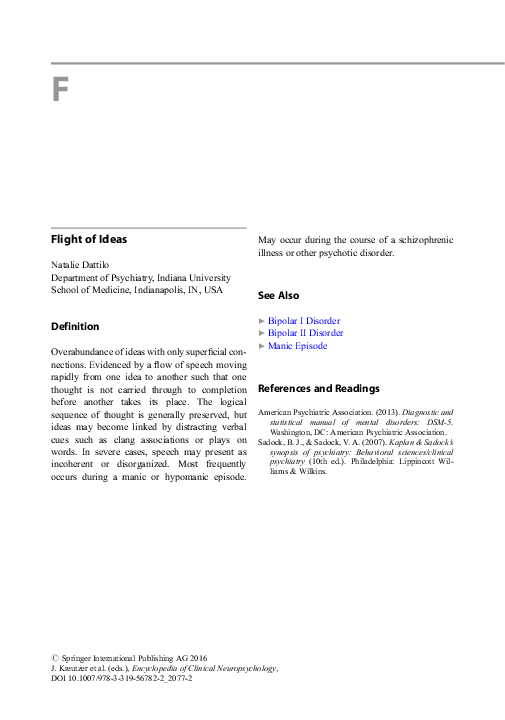 F

Flight of Ideas

Natalie Dattilo
Department of Psychiatry, Indiana University School of Medicine, Indianapolis, IN, USA

Definition

Overabundance of ideas with only superficial connections. Evidenced by a flow of speech moving rapidly from one idea to another such that one thought is not carried through to completion before another takes its place. The logical sequence of thought is generally preserved, but ideas may become linked by distracting verbal cues such as clang associations or plays on words. In severe cases, speech may present as incoherent or disorganized. Most frequently occurs during a manic or hypomanic episode. May occur during the course of a schizophrenic illness or other psychotic disorder.

See Also

► Bipolar I Disorder
► Bipolar II Disorder
► Manic Episode

References and Readings

American Psychiatric Association. (2013). Diagnostic and statistical manual of mental disorders: DSM-5. Washington, DC: American Psychiatric Association.
Sadock, B. J., & Sadock, V. A. (2007). Kaplan & Sadock's synopsis of psychiatry: Behavioral sciences/clinical psychiatry (10th ed.). Philadelphia: Lippincott Williams & Wilkins.

© Springer International Publishing AG 2016
J. Kreutzer et al. (eds.), Encyclopedia of Clinical Neuropsychology,
DOI 10.1007/978-3-319-56782-2_2077-2